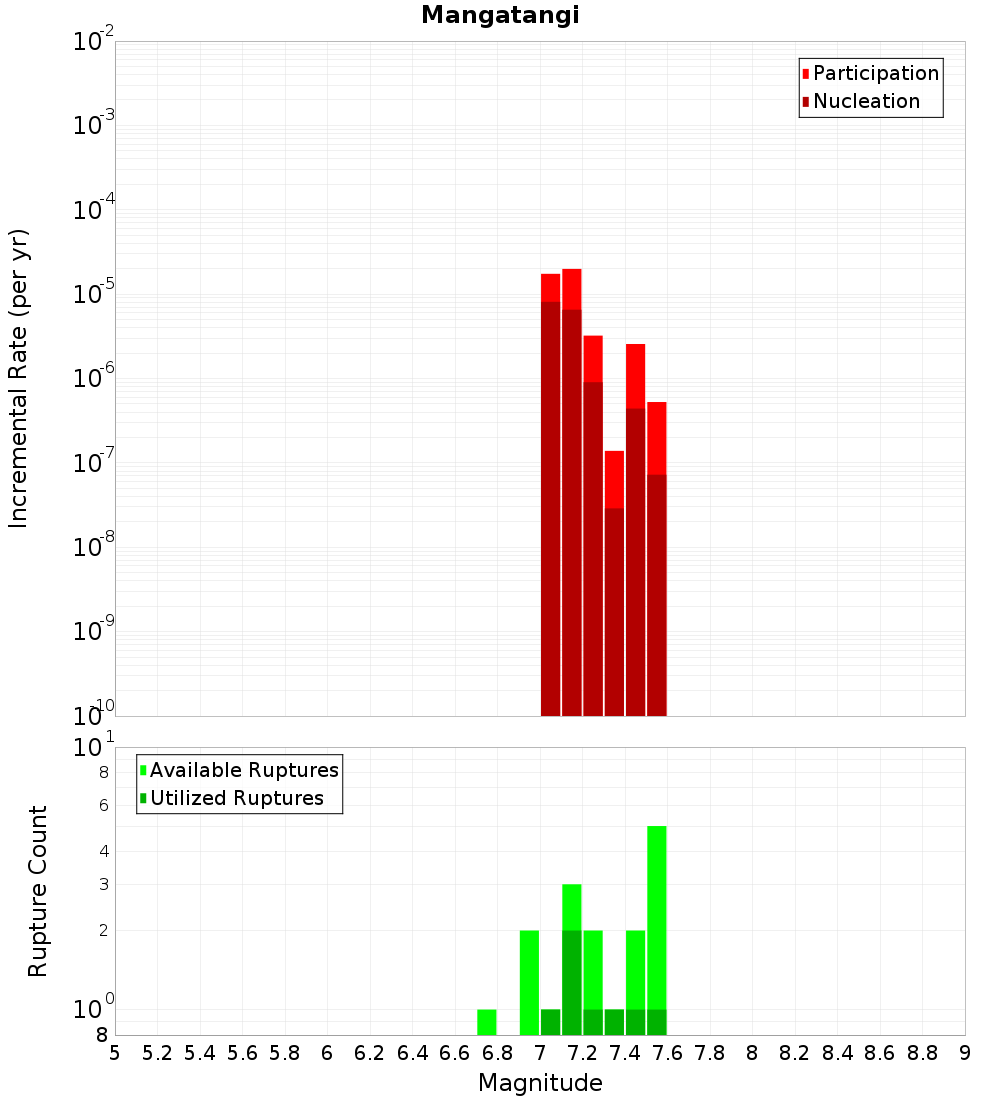 Mangatangi

Participation
Nucleation

Incremental Rate (per yr)

$10^{-2}$
$10^{-3}$
$10^{-4}$
$10^{-5}$
$10^{-6}$
$10^{-7}$
$10^{-8}$
$10^{-9}$
$10^{-10}$

Available Ruptures
Utilized Ruptures

Rupture Count

$10^{1}$
8
6
4
3
2
$10^{0}$
8

5 5.2 5.4 5.6 5.8 6 6.2 6.4 6.6 6.8 7 7.2 7.4 7.6 7.8 8 8.2 8.4 8.6 8.8 9

Magnitude